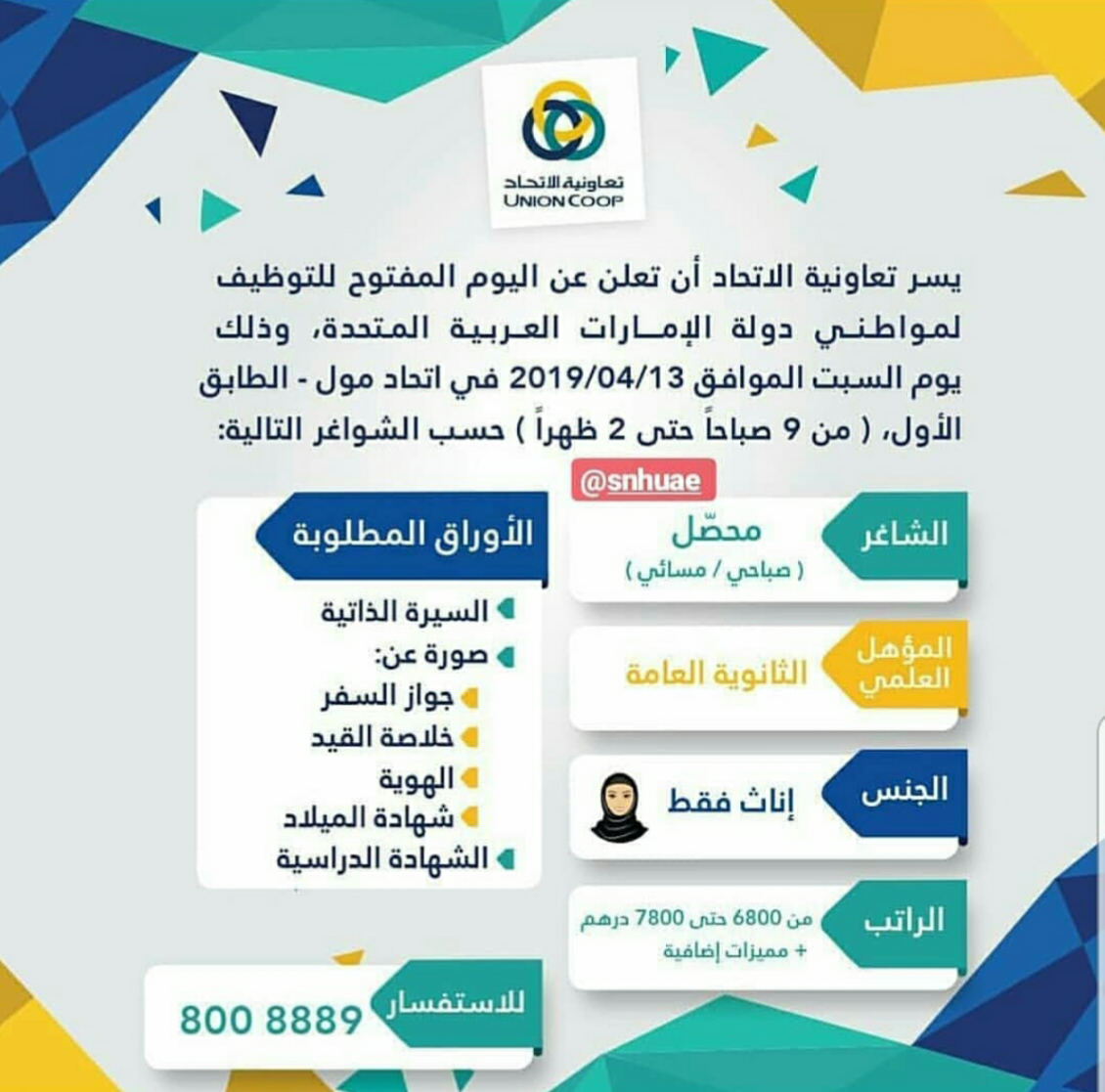 تعاونية الاتحاد
UNION COOP

يسر تعاونية الاتحاد أن تعلن عن اليوم المفتوح للتوظيف لمواطني دولة الإمارات العربية المتحدة، وذلك يوم السبت الموافق 2019/04/13 في اتحاد مول - الطابق الأول، ( من 9 صباحاً حتى 2 ظهراً ) حسب الشواغر التالية:

@snhuae

الشاغر
محصّل
( صباحي / مسائي )

المؤهل العلمي
الثانوية العامة

الجنس
إناث فقط

الراتب
من 6800 حتى 7800 درهم
+ مميزات إضافية

الأوراق المطلوبة
السيرة الذاتية
صورة عن:
جواز السفر
خلاصة القيد
الهوية
شهادة الميلاد
الشهادة الدراسية

للاستفسار
800 8889